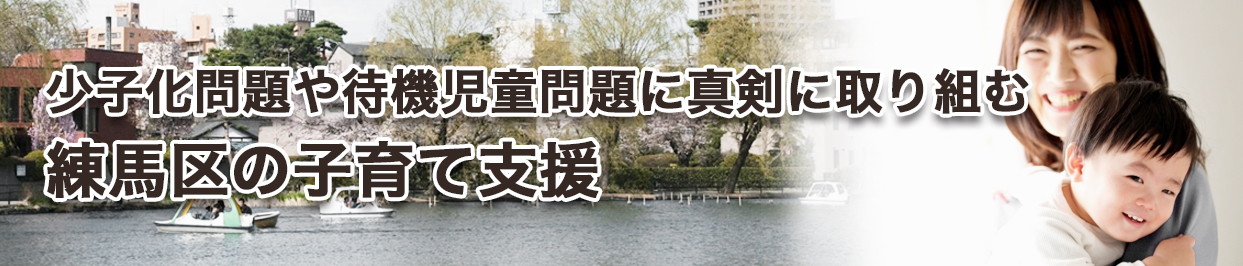 少子化問題や待機児童問題に真剣に取り組む

練馬区の子育て支援